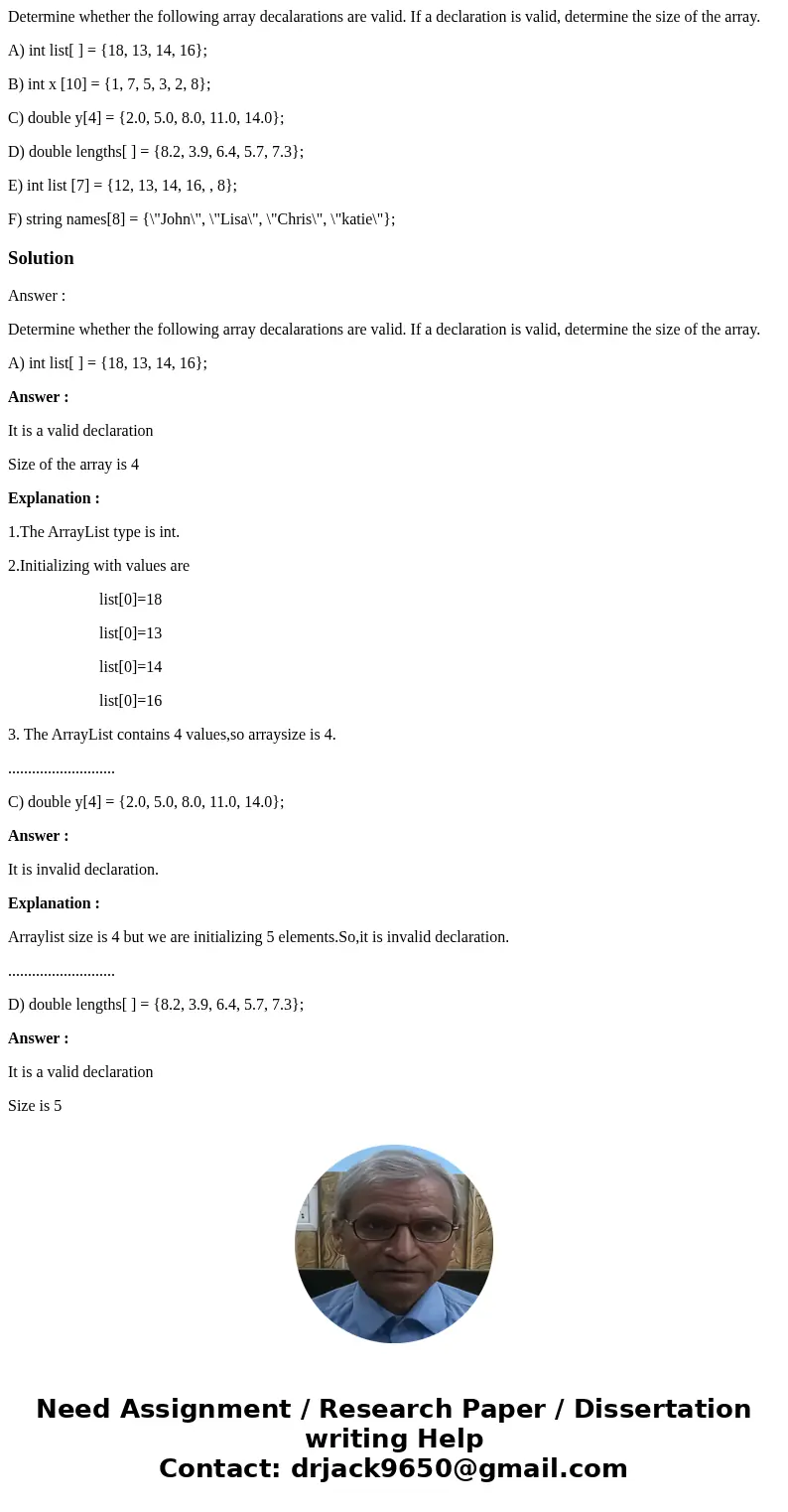 Determine whether the following array decalarations are valid. If a declaration is valid, determine the size of the array.

A) int list[ ] = {18, 13, 14, 16};

B) int x [10] = {1, 7, 5, 3, 2, 8};

C) double y[4] = {2.0, 5.0, 8.0, 11.0, 14.0};

D) double lengths[ ] = {8.2, 3.9, 6.4, 5.7, 7.3};

E) int list [7] = {12, 13, 14, 16, , 8};

F) string names[8] = {\"John\", \"Lisa\", \"Chris\", \"katie\"};

Solution

Answer :

Determine whether the following array decalarations are valid. If a declaration is valid, determine the size of the array.

A) int list[ ] = {18, 13, 14, 16};

Answer :

It is a valid declaration

Size of the array is 4

Explanation :

1.The ArrayList type is int.

2.Initializing with values are

list[0]=18

list[0]=13

list[0]=14

list[0]=16

3. The ArrayList contains 4 values,so arraysize is 4.

...........................

C) double y[4] = {2.0, 5.0, 8.0, 11.0, 14.0};

Answer :

It is invalid declaration.

Explanation :

Arraylist size is 4 but we are initializing 5 elements.So,it is invalid declaration.

...........................

D) double lengths[ ] = {8.2, 3.9, 6.4, 5.7, 7.3};

Answer :

It is a valid declaration

Size is 5

Need Assignment / Research Paper / Dissertation writing Help
Contact: drjack9650@gmail.com